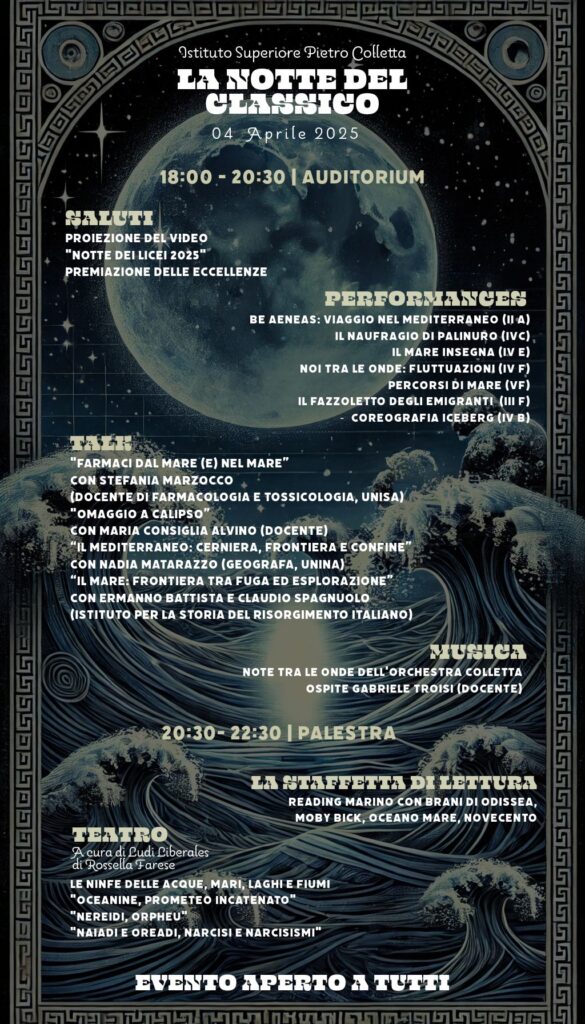 Istituto Superiore Pietro Colletta

LA NOTTE DEL CLASSICO

04 Aprile 2025

18:00 - 20:30 | AUDITORIUM

SALUTI

PROIEZIONE DEL VIDEO
"NOTTE DEI LICEI 2025"
PREMIAZIONE DELLE ECCELLENZE

PERFORMANCES

BE AENEAS: VIAGGIO NEL MEDITERRANEO (II A)
IL NAUFRAGIO DI PALINURO (IVC)
IL MARE INSEGNA (IV E)
NOI TRA LE ONDE: FLUTTUAZIONI (IV F)
PERCORSI DI MARE (VF)
IL FAZZOLETTO DEGLI EMIGRANTI (III F)
- COREOGRAFIA ICEBERG (IV B)

TALK

"FARMACI DAL MARE (E) NEL MARE"
CON STEFANIA MARZOCCO
(DOCENTE DI FARMACOLOGIA E TOSSICOLOGIA, UNISA)
"OMAGGIO A CALIPSO"
CON MARIA CONSIGLIA ALVINO (DOCENTE)
"IL MEDITERRANEO: CERNIERA, FRONTIERA E CONFINE"
CON NADIA MATARAZZO (GEOGRAFA, UNINA)
"IL MARE: FRONTIERA TRA FUGA ED ESPLORAZIONE"
CON ERMANNO BATTISTA E CLAUDIO SPAGNUOLO
(ISTITUTO PER LA STORIA DEL RISORGIMENTO ITALIANO)

MUSICA

NOTE TRA LE ONDE DELL'ORCHESTRA COLLETTA
OSPITE GABRIELE TROISI (DOCENTE)

20:30- 22:30 | PALESTRA

LA STAFFETTA DI LETTURA

READING MARINO CON BRANI DI ODISSEA,
MOBY BICK, OCEANO MARE, NOVECENTO

TEATRO
A cura di Ludi Liberales
di Rossella Farese

LE NINFE DELLE ACQUE, MARI, LAGHI E FIUMI
"OCEANINE, PROMETEO INCATENATO"
"NEREIDI, ORPHEU"
"NAIADI E OREADI, NARCISI E NARCISISMI"

EVENTO APERTO A TUTTI